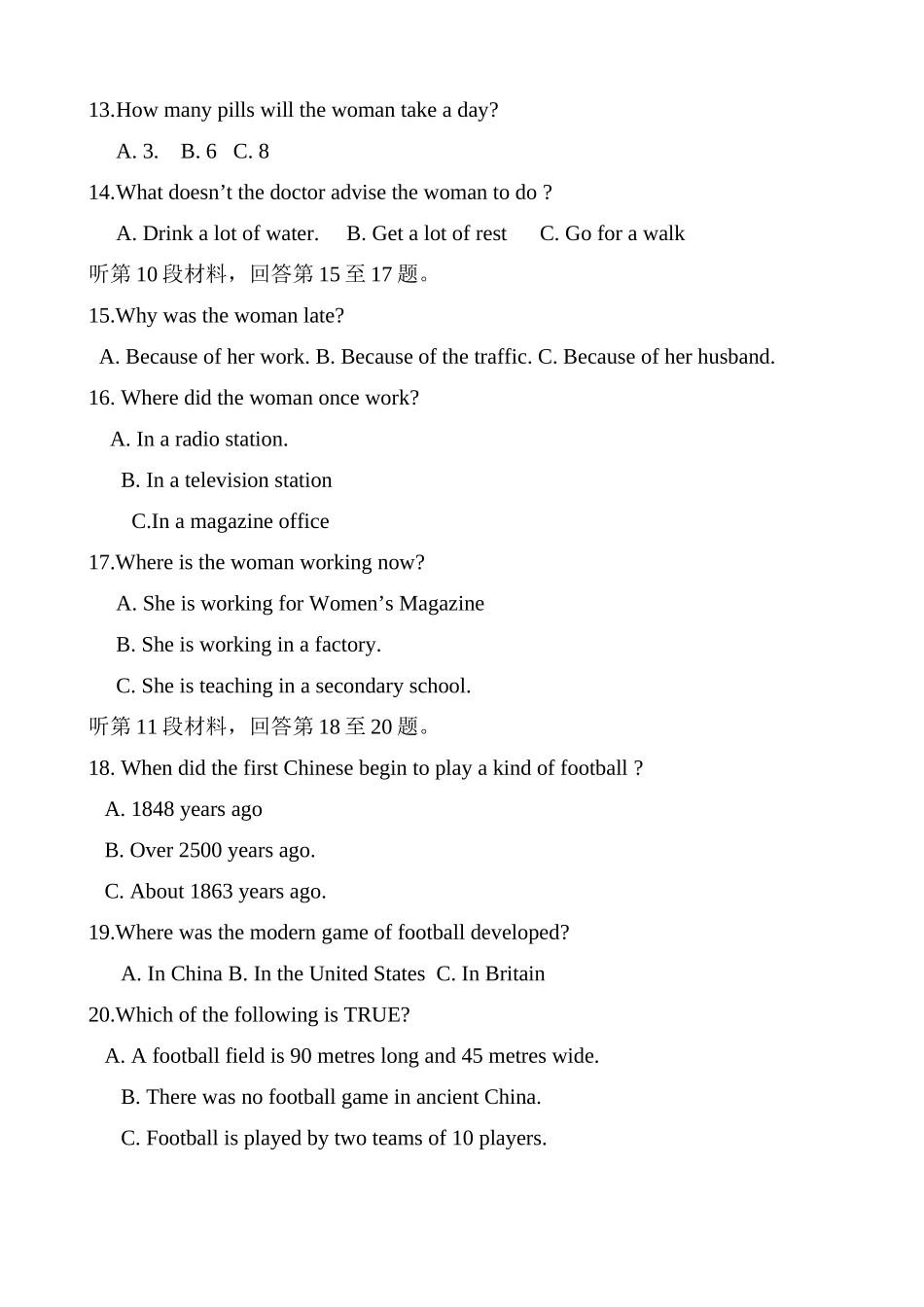 13.How many pills will the woman take a day?

A. 3.   B. 6   C. 8

14.What doesn’t the doctor advise the woman to do ?

A. Drink a lot of water.   B. Get a lot of rest   C. Go for a walk

听第 10 段材料，回答第 15 至 17 题。

15.Why was the woman late?

A. Because of her work. B. Because of the traffic. C. Because of her husband.

16. Where did the woman once work?

A. In a radio station.

B. In a television station

C.In a magazine office

17.Where is the woman working now?

A. She is working for Women’s Magazine

B. She is working in a factory.

C. She is teaching in a secondary school.

听第 11 段材料，回答第 18 至 20 题。

18. When did the first Chinese begin to play a kind of football ?

A. 1848 years ago

B. Over 2500 years ago.

C. About 1863 years ago.

19.Where was the modern game of football developed?

A. In China B. In the United States  C. In Britain

20.Which of the following is TRUE?

A. A football field is 90 metres long and 45 metres wide.

B. There was no football game in ancient China.

C. Football is played by two teams of 10 players.